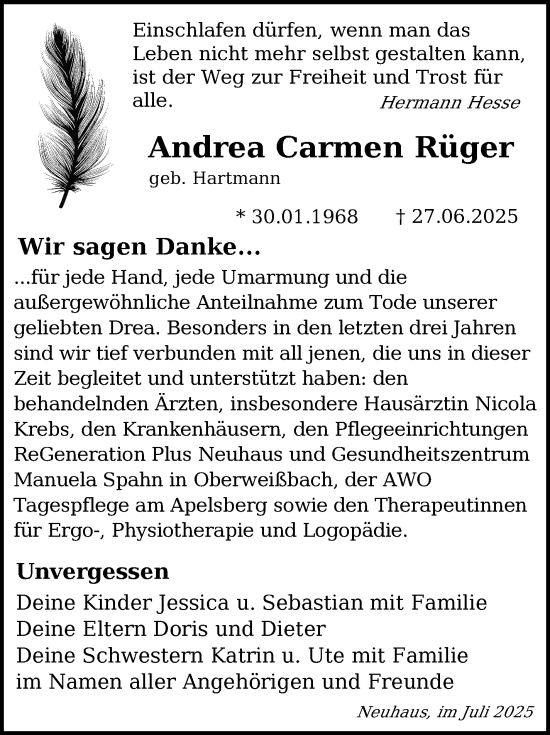 Einschlafen dürfen, wenn man das Leben nicht mehr selbst gestalten kann, ist der Weg zur Freiheit und Trost für alle.
Hermann Hesse

Andrea Carmen Rüger
geb. Hartmann

* 30.01.1968 † 27.06.2025

Wir sagen Danke...
...für jede Hand, jede Umarmung und die außergewöhnliche Anteilnahme zum Tode unserer geliebten Drea. Besonders in den letzten drei Jahren sind wir tief verbunden mit all jenen, die uns in dieser Zeit begleitet und unterstützt haben: den behandelnden Ärzten, insbesondere Hausärztin Nicola Krebs, den Krankenhäusern, den Pflegeeinrichtungen ReGeneration Plus Neuhaus und Gesundheitszentrum Manuela Spahn in Oberweißbach, der AWO Tagespflege am Apelsberg sowie den Therapeutinnen für Ergo-, Physiotherapie und Logopädie.

Unvergessen
Deine Kinder Jessica u. Sebastian mit Familie
Deine Eltern Doris und Dieter
Deine Schwestern Katrin u. Ute mit Familie
im Namen aller Angehörigen und Freunde

Neuhaus, im Juli 2025